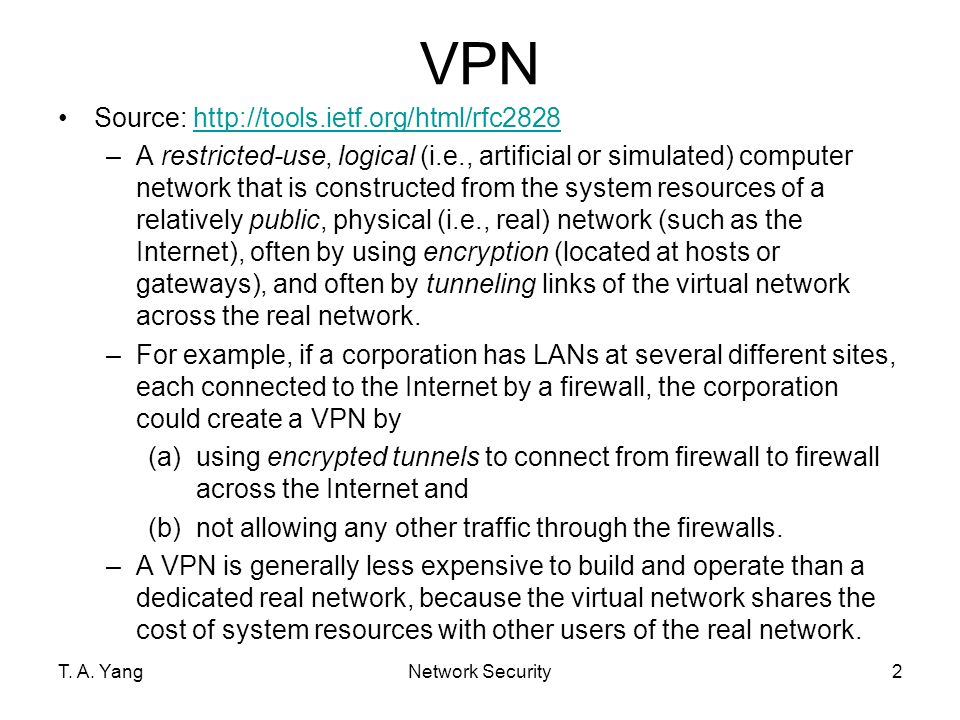 VPN

• Source: http://tools.ietf.org/html/rfc2828

– A restricted-use, logical (i.e., artificial or simulated) computer network that is constructed from the system resources of a relatively public, physical (i.e., real) network (such as the Internet), often by using encryption (located at hosts or gateways), and often by tunneling links of the virtual network across the real network.

– For example, if a corporation has LANs at several different sites, each connected to the Internet by a firewall, the corporation could create a VPN by

(a) using encrypted tunnels to connect from firewall to firewall across the Internet and

(b) not allowing any other traffic through the firewalls.

– A VPN is generally less expensive to build and operate than a dedicated real network, because the virtual network shares the cost of system resources with other users of the real network.

T. A. Yang

Network Security

2